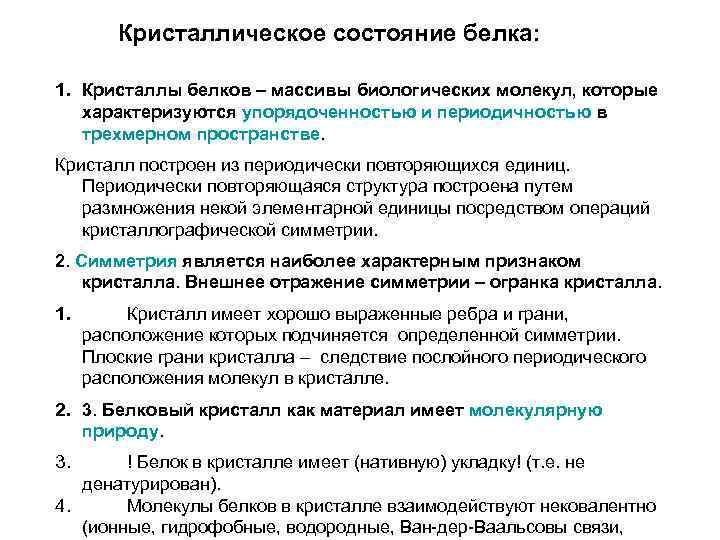 Кристаллическое состояние белка:

1. Кристаллы белков – массивы биологических молекул, которые характеризуются упорядоченностью и периодичностью в трехмерном пространстве.

Кристалл построен из периодически повторяющихся единиц. Периодически повторяющаяся структура построена путем размножения некой элементарной единицы посредством операций кристаллографической симметрии.

2. Симметрия является наиболее характерным признаком кристалла. Внешнее отражение симметрии – огранка кристалла.

1. Кристалл имеет хорошо выраженные ребра и грани, расположение которых подчиняется определенной симметрии. Плоские грани кристалла – следствие послойного периодического расположения молекул в кристалле.

2. 3. Белковый кристалл как материал имеет молекулярную природу.

3. ! Белок в кристалле имеет (нативную) укладку! (т.е. не денатурирован).

4. Молекулы белков в кристалле взаимодействуют нековалентно (ионные, гидрофобные, водородные, Ван-дер-Ваальсовы связи,